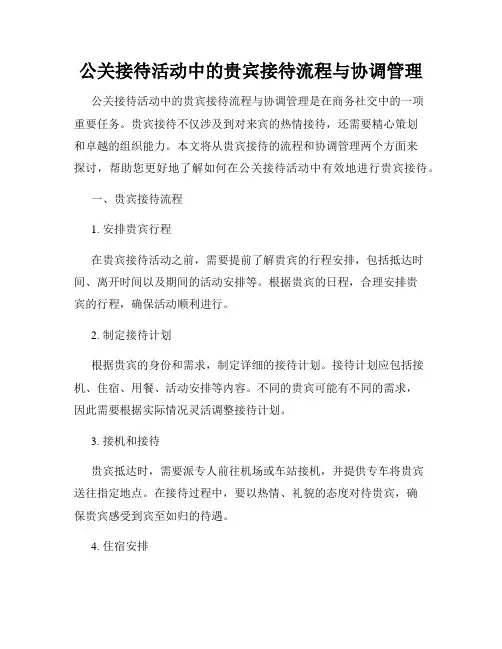 公关接待活动中的贵宾接待流程与协调管理

公关接待活动中的贵宾接待流程与协调管理是在商务社交中的一项重要任务。贵宾接待不仅涉及到对来宾的热情接待，还需要精心策划和卓越的组织能力。本文将从贵宾接待的流程和协调管理两个方面来探讨，帮助您更好地了解如何在公关接待活动中有效地进行贵宾接待。

一、贵宾接待流程

1. 安排贵宾行程

在贵宾接待活动之前，需要提前了解贵宾的行程安排，包括抵达时间、离开时间以及期间的活动安排等。根据贵宾的日程，合理安排贵宾的行程，确保活动顺利进行。

2. 制定接待计划

根据贵宾的身份和需求，制定详细的接待计划。接待计划应包括接机、住宿、用餐、活动安排等内容。不同的贵宾可能有不同的需求，因此需要根据实际情况灵活调整接待计划。

3. 接机和接待

贵宾抵达时，需要派专人前往机场或车站接机，并提供专车将贵宾送往指定地点。在接待过程中，要以热情、礼貌的态度对待贵宾，确保贵宾感受到宾至如归的待遇。

4. 住宿安排